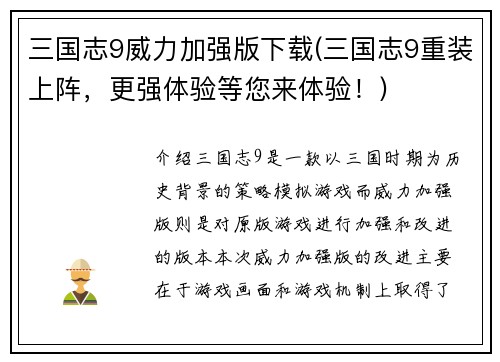 三国志9威力加强版下载(三国志9重装上阵，更强体验等您来体验！)

介绍三国志9是一款以三国时期为历史背景的策略模拟游戏而威力加强版则是对原版游戏进行加强和改进的版本本次威力加强版的改进主要在于游戏画面和游戏机制上取得了